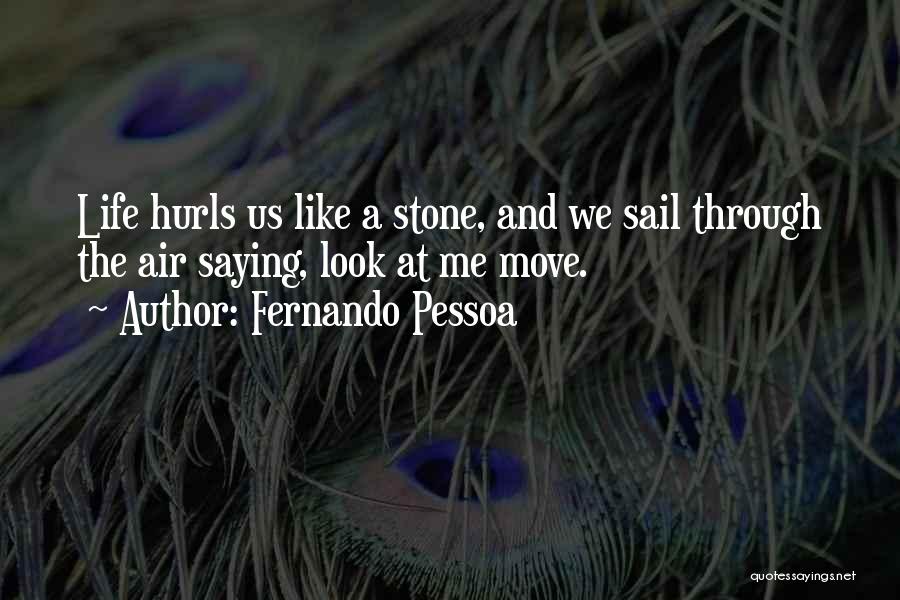 Life hurls us like a stone, and we sail through the air saying, look at me move.
~ Author: Fernando Pessoa

quotessayings.net